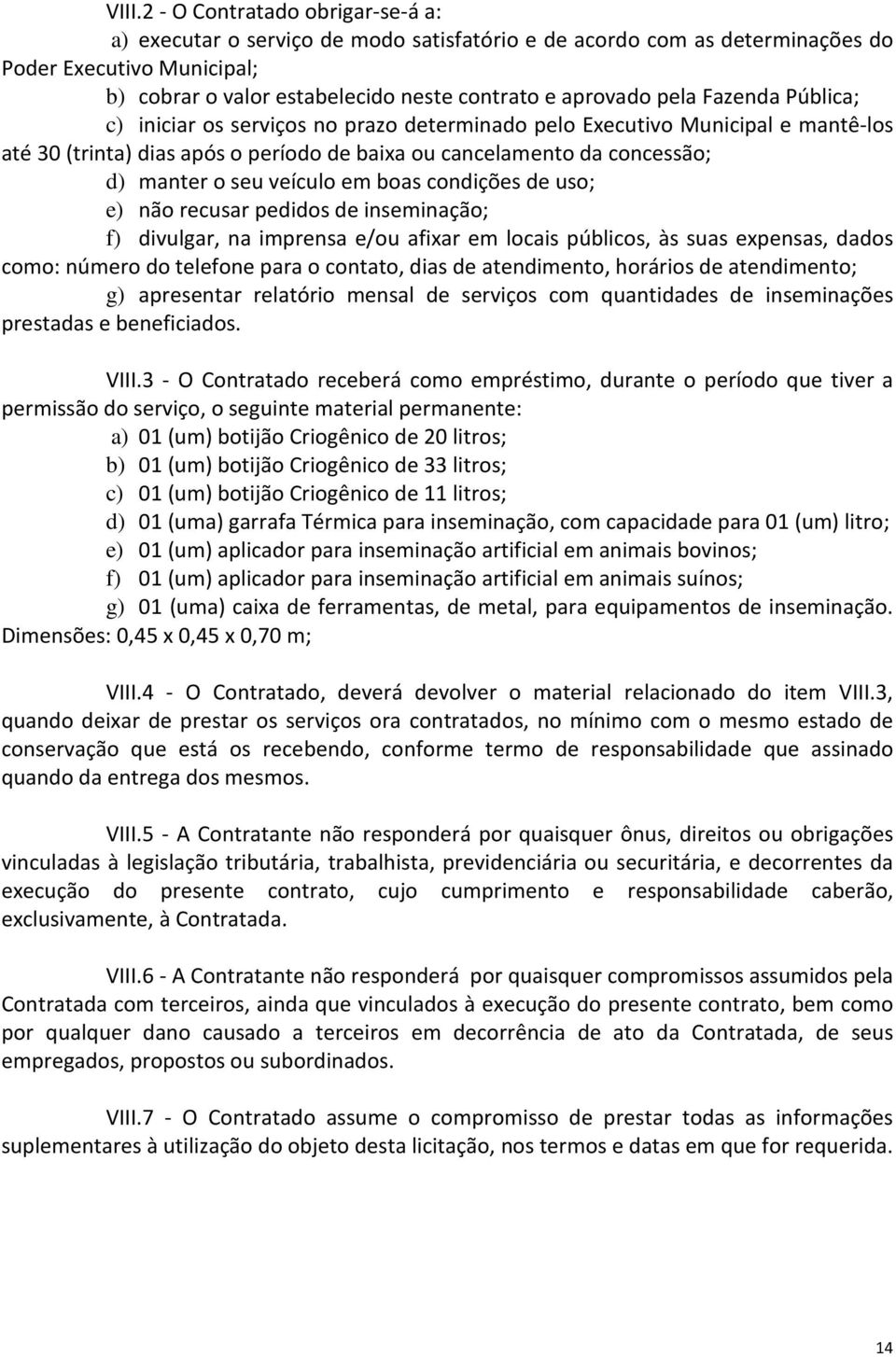 VIII.2 - O Contratado obrigar-se-á a:

a) executar o serviço de modo satisfatório e de acordo com as determinações do Poder Executivo Municipal;

b) cobrar o valor estabelecido neste contrato e aprovado pela Fazenda Pública;

c) iniciar os serviços no prazo determinado pelo Executivo Municipal e mantê-los até 30 (trinta) dias após o período de baixa ou cancelamento da concessão;

d) manter o seu veículo em boas condições de uso;

e) não recusar pedidos de inseminação;

f) divulgar, na imprensa e/ou afixar em locais públicos, às suas expensas, dados como: número do telefone para o contato, dias de atendimento, horários de atendimento;

g) apresentar relatório mensal de serviços com quantidades de inseminações prestadas e beneficiados.

VIII.3 - O Contratado receberá como empréstimo, durante o período que tiver a permissão do serviço, o seguinte material permanente:

a) 01 (um) botijão Criogênico de 20 litros;

b) 01 (um) botijão Criogênico de 33 litros;

c) 01 (um) botijão Criogênico de 11 litros;

d) 01 (uma) garrafa Térmica para inseminação, com capacidade para 01 (um) litro;

e) 01 (um) aplicador para inseminação artificial em animais bovinos;

f) 01 (um) aplicador para inseminação artificial em animais suínos;

g) 01 (uma) caixa de ferramentas, de metal, para equipamentos de inseminação. Dimensões: 0,45 x 0,45 x 0,70 m;

VIII.4 - O Contratado, deverá devolver o material relacionado do item VIII.3, quando deixar de prestar os serviços ora contratados, no mínimo com o mesmo estado de conservação que está os recebendo, conforme termo de responsabilidade que assinado quando da entrega dos mesmos.

VIII.5 - A Contratante não responderá por quaisquer ônus, direitos ou obrigações vinculadas à legislação tributária, trabalhista, previdenciária ou securitária, e decorrentes da execução do presente contrato, cujo cumprimento e responsabilidade caberão, exclusivamente, à Contratada.

VIII.6 - A Contratante não responderá por quaisquer compromissos assumidos pela Contratada com terceiros, ainda que vinculados à execução do presente contrato, bem como por qualquer dano causado a terceiros em decorrência de ato da Contratada, de seus empregados, propostos ou subordinados.

VIII.7 - O Contratado assume o compromisso de prestar todas as informações suplementares à utilização do objeto desta licitação, nos termos e datas em que for requerida.

14